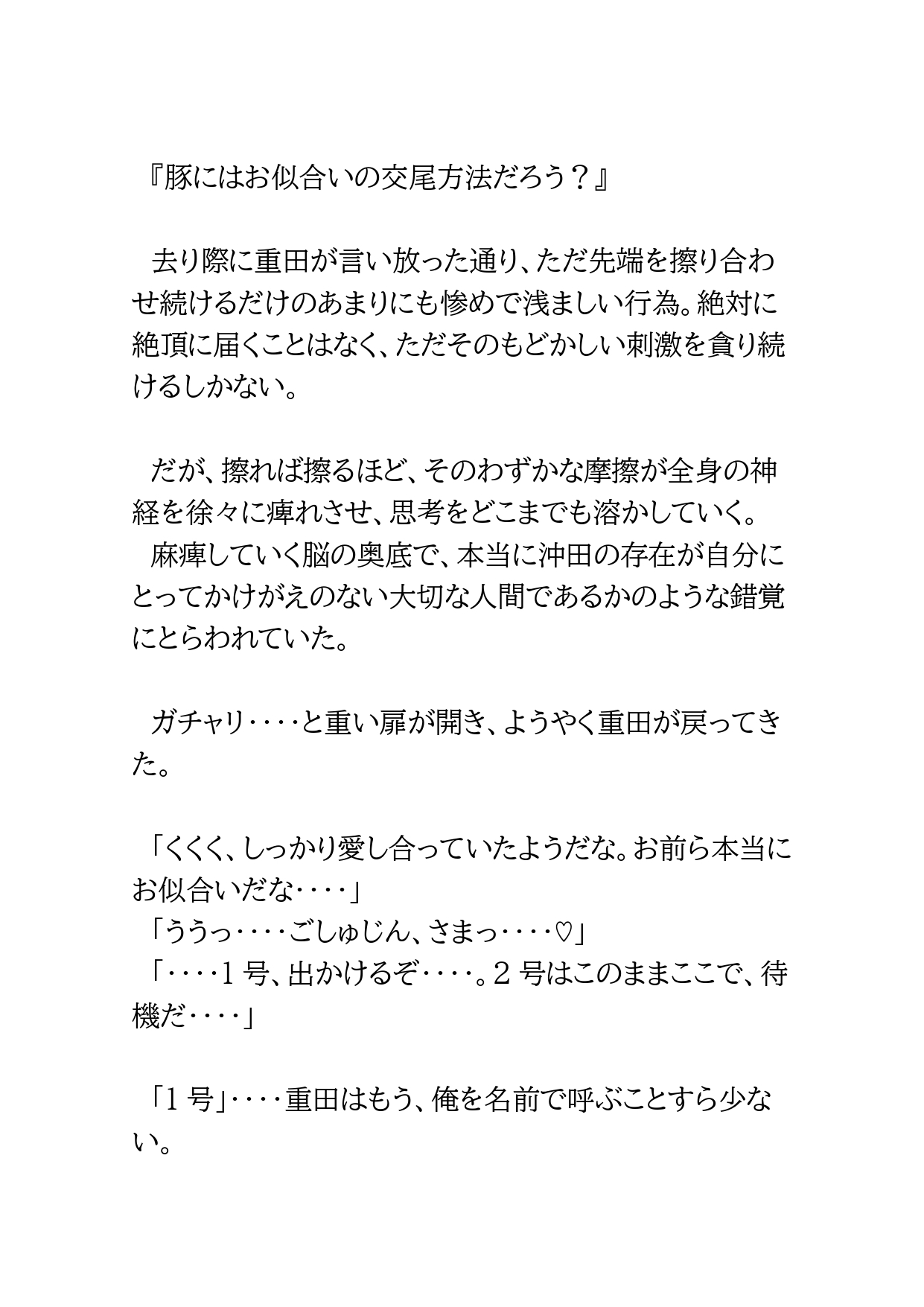 『豚にはお似合いの交尾方法だろう？』

去り際に重田が言い放った通り、ただ先端を擦り合わせ続けるだけのあまりにも惨めで浅ましい行為。絶対に絶頂に届くことはなく、ただそのもどかしい刺激を貪り続けるしかない。

だが、擦れば擦るほど、そのわずかな摩擦が全身の神経を徐々に痺れさせ、思考をどこまでも溶かしていく。
麻痺していく脳の奥底で、本当に沖田の存在が自分にとってかけがえのない大切な人間であるかのような錯覚にとらわれていた。

ガチャリ‥‥と重い扉が開き、ようやく重田が戻ってきた。

「くくく、しっかり愛し合っていたようだな。お前ら本当にお似合いだな‥‥」
「ううっ‥‥ごしゅじん、さまっ‥‥♡」
「‥‥1号、出かけるぞ‥‥。2号はこのままここで、待機だ‥‥」

「1号」‥‥重田はもう、俺を名前で呼ぶことすら少ない。